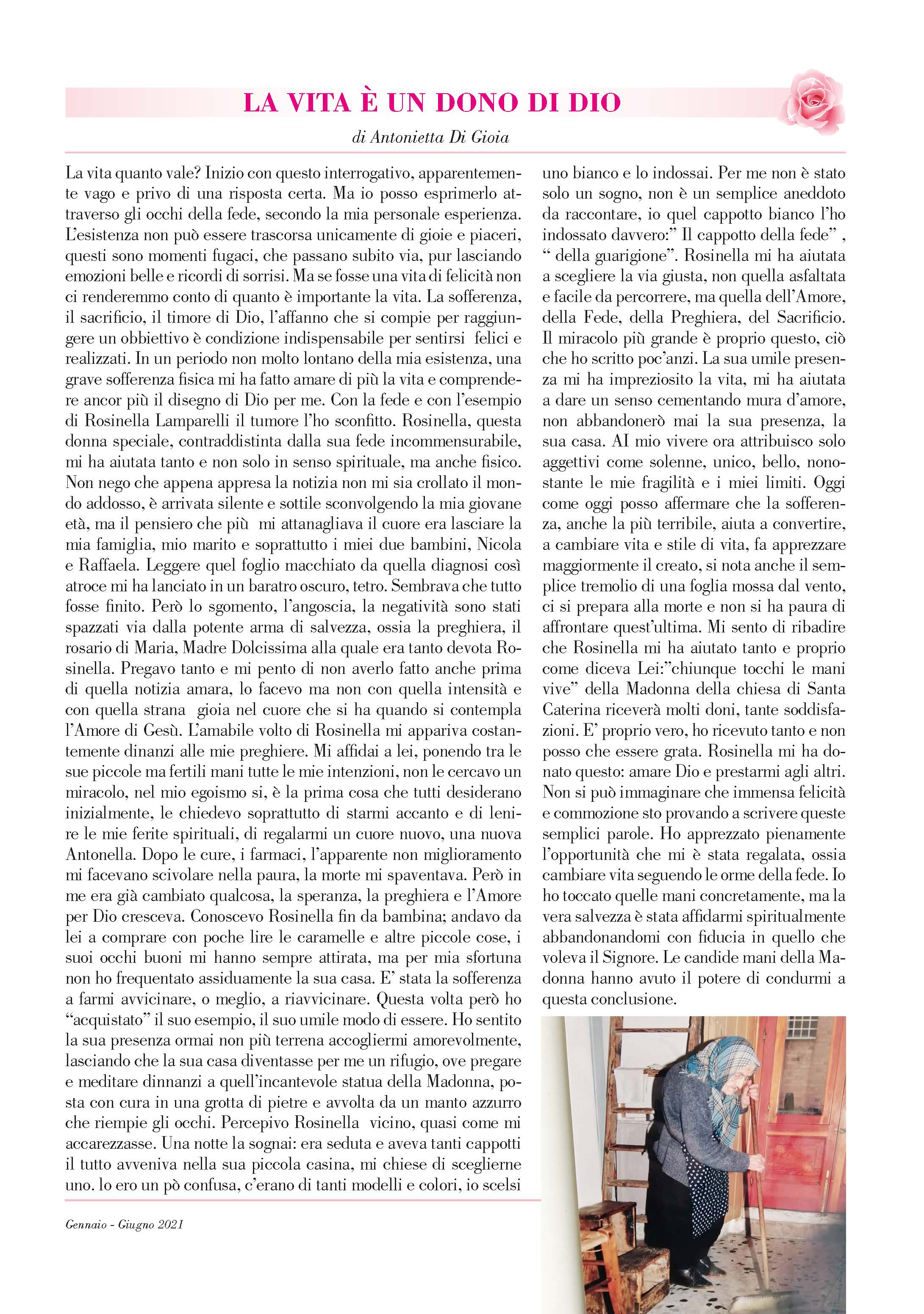 LA VITA È UN DONO DI DIO

di Antonietta Di Gioia

La vita quanto vale? Inizio con questo interrogativo, apparentemente vago e privo di una risposta certa. Ma io posso esprimerlo attraverso gli occhi della fede, secondo la mia personale esperienza. L'esistenza non può essere trascorsa unicamente di gioie e piaceri, questi sono momenti fugaci, che passano subito via, pur lasciando emozioni belle e ricordi di sorrisi. Ma se fosse una vita di felicità non ci renderemmo conto di quanto è importante la vita. La sofferenza, il sacrificio, il timore di Dio, l'affanno che si compie per raggiungere un obbiettivo è condizione indispensabile per sentirsi felici e realizzati. In un periodo non molto lontano della mia esistenza, una grave sofferenza fisica mi ha fatto amare di più la vita e comprendere ancor più il disegno di Dio per me. Con la fede e con l'esempio di Rosinella Lamparelli il tumore l'ho sconfitto. Rosinella, questa donna speciale, contraddistinta dalla sua fede incommensurabile, mi ha aiutata tanto e non solo in senso spirituale, ma anche fisico. Non nego che appena appresa la notizia non mi sia crollato il mondo addosso, è arrivata silente e sottile sconvolgendo la mia giovane età, ma il pensiero che più mi attanagliava il cuore era lasciare la mia famiglia, mio marito e soprattutto i miei due bambini, Nicola e Raffaela. Leggere quel foglio macchiato da quella diagnosi così atroce mi ha lanciato in un baratro oscuro, tetro. Sembrava che tutto fosse finito. Però lo sgomento, l'angoscia, la negatività sono stati spazzati via dalla potente arma di salvezza, ossia la preghiera, il rosario di Maria, Madre Dolcissima alla quale era tanto devota Rosinella. Pregavo tanto e mi pento di non averlo fatto anche prima di quella notizia amara, lo facevo ma non con quella intensità e con quella strana gioia nel cuore che si ha quando si contempla l'Amore di Gesù. L'amabile volto di Rosinella mi appariva costantemente dinanzi alle mie preghiere. Mi affidai a lei, ponendo tra le sue piccole ma fertili mani tutte le mie intenzioni, non le cercavo un miracolo, nel mio egoismo si, è la prima cosa che tutti desiderano inizialmente, le chiedevo soprattutto di starmi accanto e di lenire le mie ferite spirituali, di regalarmi un cuore nuovo, una nuova Antonella. Dopo le cure, i farmaci, l'apparente non miglioramento mi facevano scivolare nella paura, la morte mi spaventava. Però in me era già cambiato qualcosa, la speranza, la preghiera e l'Amore per Dio cresceva. Conoscevo Rosinella fin da bambina; andavo da lei a comprare con poche lire le caramelle e altre piccole cose, i suoi occhi buoni mi hanno sempre attirata, ma per mia sfortuna non ho frequentato assiduamente la sua casa. E' stata la sofferenza a farmi avvicinare, o meglio, a riavvicinare. Questa volta però ho "acquistato" il suo esempio, il suo umile modo di essere. Ho sentito la sua presenza ormai non più terrena accogliermi amorevolmente, lasciando che la sua casa diventasse per me un rifugio, ove pregare e meditare dinnanzi a quell'incantevole statua della Madonna, posta con cura in una grotta di pietre e avvolta da un manto azzurro che riempie gli occhi. Percepivo Rosinella vicino, quasi come mi accarezzasse. Una notte la sognai: era seduta e aveva tanti cappotti il tutto avveniva nella sua piccola casina, mi chiese di sceglierne uno. lo ero un pò confusa, c'erano di tanti modelli e colori, io scelsi uno bianco e lo indossai. Per me non è stato solo un sogno, non è un semplice aneddoto da raccontare, io quel cappotto bianco l'ho indossato davvero:" Il cappotto della fede" , " della guarigione". Rosinella mi ha aiutata a scegliere la via giusta, non quella asfaltata e facile da percorrere, ma quella dell'Amore, della Fede, della Preghiera, del Sacrificio. Il miracolo più grande è proprio questo, ciò che ho scritto poc'anzi. La sua umile presenza mi ha impreziosito la vita, mi ha aiutata a dare un senso cementando mura d'amore, non abbandonerò mai la sua presenza, la sua casa. AI mio vivere ora attribuisco solo aggettivi come solenne, unico, bello, nonostante le mie fragilità e i miei limiti. Oggi come oggi posso affermare che la sofferenza, anche la più terribile, aiuta a convertire, a cambiare vita e stile di vita, fa apprezzare maggiormente il creato, si nota anche il semplice tremolio di una foglia mossa dal vento, ci si prepara alla morte e non si ha paura di affrontare quest'ultima. Mi sento di ribadire che Rosinella mi ha aiutato tanto e proprio come diceva Lei:"chiunque tocchi le mani vive" della Madonna della chiesa di Santa Caterina riceverà molti doni, tante soddisfazioni. E' proprio vero, ho ricevuto tanto e non posso che essere grata. Rosinella mi ha donato questo: amare Dio e prestarmi agli altri. Non si può immaginare che immensa felicità e commozione sto provando a scrivere queste semplici parole. Ho apprezzato pienamente l'opportunità che mi è stata regalata, ossia cambiare vita seguendo le orme della fede. Io ho toccato quelle mani concretamente, ma la vera salvezza è stata affidarmi spiritualmente abbandonandomi con fiducia in quello che voleva il Signore. Le candide mani della Madonna hanno avuto il potere di condurmi a questa conclusione.

Gennaio - Giugno 2021